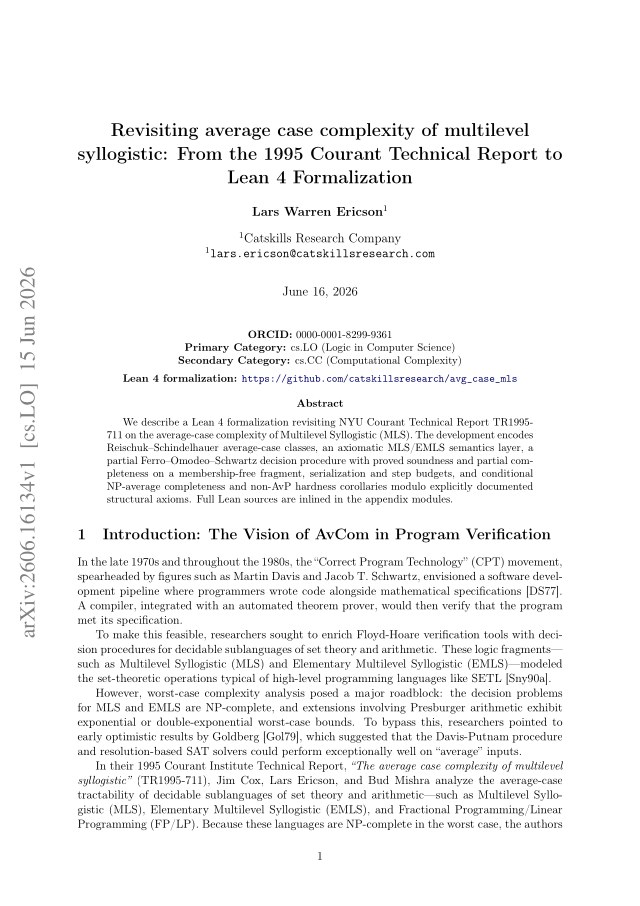 Revisiting average case complexity of multilevel syllogistic: From the 1995 Courant Technical Report to Lean 4 Formalization

Lars Warren Ericson$^{1}$

$^{1}$Catskills Research Company
$^{1}$lars.ericson@catskillsresearch.com

June 16, 2026

ORCID: 0000-0001-8299-9361
Primary Category: cs.LO (Logic in Computer Science)
Secondary Category: cs.CC (Computational Complexity)

Lean 4 formalization: https://github.com/catskillsresearch/avg_case_mls

Abstract

We describe a Lean 4 formalization revisiting NYU Courant Technical Report TR1995-711 on the average-case complexity of Multilevel Syllogistic (MLS). The development encodes Reischuk–Schindelhauer average-case classes, an axiomatic MLS/EMLS semantics layer, a partial Ferro–Omodeo–Schwartz decision procedure with proved soundness and partial completeness on a membership-free fragment, serialization and step budgets, and conditional NP-average completeness and non-AvP hardness corollaries modulo explicitly documented structural axioms. Full Lean sources are inlined in the appendix modules.

1 Introduction: The Vision of AvCom in Program Verification

In the late 1970s and throughout the 1980s, the "Correct Program Technology" (CPT) movement, spearheaded by figures such as Martin Davis and Jacob T. Schwartz, envisioned a software development pipeline where programmers wrote code alongside mathematical specifications [DS77]. A compiler, integrated with an automated theorem prover, would then verify that the program met its specification.

To make this feasible, researchers sought to enrich Floyd-Hoare verification tools with decision procedures for decidable sublanguages of set theory and arithmetic. These logic fragments—such as Multilevel Syllogistic (MLS) and Elementary Multilevel Syllogistic (EMLS)—modeled the set-theoretic operations typical of high-level programming languages like SETL [Sny90a].

However, worst-case complexity analysis posed a major roadblock: the decision problems for MLS and EMLS are NP-complete, and extensions involving Presburger arithmetic exhibit exponential or double-exponential worst-case bounds. To bypass this, researchers pointed to early optimistic results by Goldberg [Gol79], which suggested that the Davis-Putnam procedure and resolution-based SAT solvers could perform exceptionally well on "average" inputs.

In their 1995 Courant Institute Technical Report, "The average case complexity of multilevel syllogistic" (TR1995-711), Jim Cox, Lars Ericson, and Bud Mishra analyze the average-case tractability of decidable sublanguages of set theory and arithmetic—such as Multilevel Syllogistic (MLS), Elementary Multilevel Syllogistic (EMLS), and Fractional Programming/Linear Programming (FP/LP). Because these languages are NP-complete in the worst case, the authors

1

arXiv:2606.16134v1 [cs.LO] 15 Jun 2026